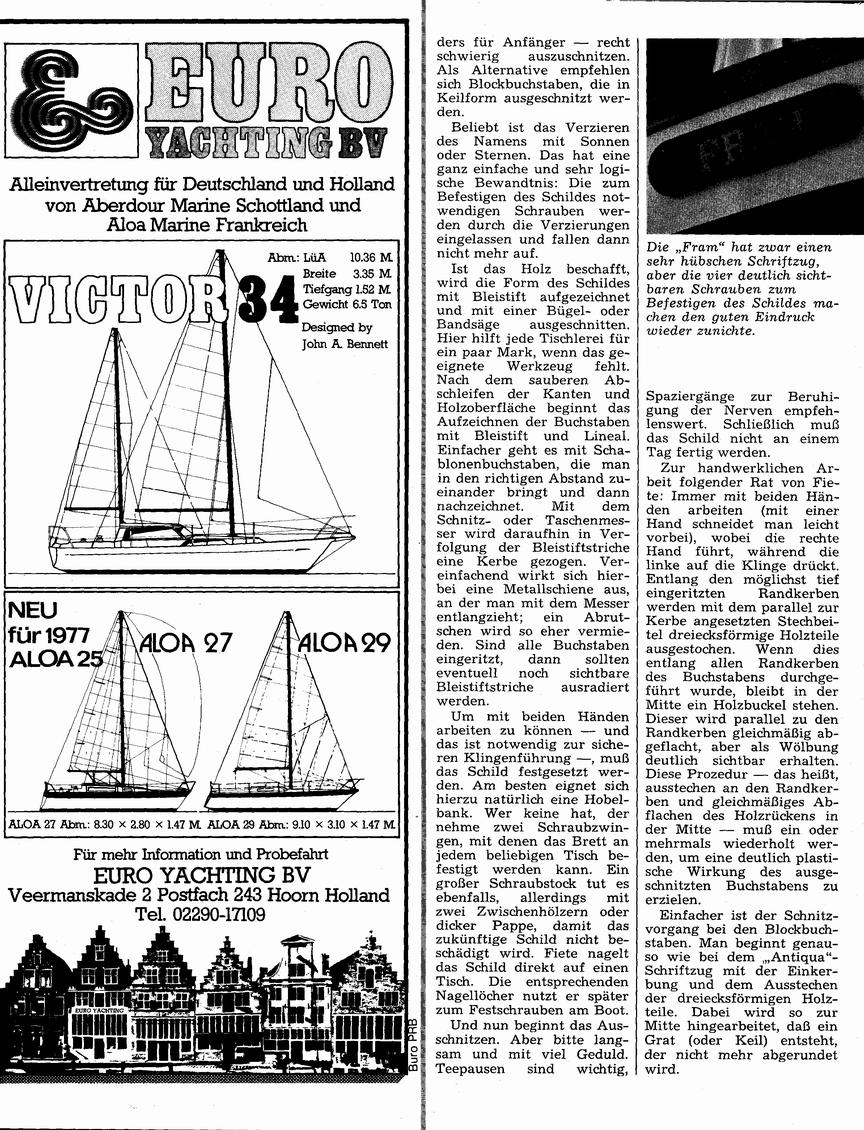 EURO YACHTING BV

Alleinvertretung für Deutschland und Holland von Aberdour Marine Schottland und Aloa Marine Frankreich

VICTOR 34

Abm.: LüA 10.36 M.
Breite 3.35 M.
Tiefgang 1.52 M.
Gewicht 6.5 Ton

Designed by John A. Bennett

NEU für 1977 ALOA 25

ALOA 27

ALOA 29

ALOA 27 Abm.: 8.30 × 2.80 × 1.47 M. ALOA 29 Abm.: 9.10 × 3.10 × 1.47 M.

Für mehr Information und Probefahrt
EURO YACHTING BV
Veermanskade 2 Postfach 243 Hoorn Holland
Tel. 02290-17109

EURO YACHTING

Buro PRB

ders für Anfänger — recht schwierig auszuschnitzen. Als Alternative empfehlen sich Blockbuchstaben, die in Keilform ausgeschnitzt werden.

Beliebt ist das Verzieren des Namens mit Sonnen oder Sternen. Das hat eine ganz einfache und sehr logische Bewandtnis: Die zum Befestigen des Schildes notwendigen Schrauben werden durch die Verzierungen eingelassen und fallen dann nicht mehr auf.

Ist das Holz beschafft, wird die Form des Schildes mit Bleistift aufgezeichnet und mit einer Bügel- oder Bandsäge ausgeschnitten. Hier hilft jede Tischlerei für ein paar Mark, wenn das geeignete Werkzeug fehlt. Nach dem sauberen Abschleifen der Kanten und Holzoberfläche beginnt das Aufzeichnen der Buchstaben mit Bleistift und Lineal. Einfacher geht es mit Schablonenbuchstaben, die man in den richtigen Abstand zueinander bringt und dann nachzeichnet. Mit dem Schnitz- oder Taschenmesser wird daraufhin in Verfolgung der Bleistiftstriche eine Kerbe gezogen. Vereinfachend wirkt sich hierbei eine Metallschiene aus, an der man mit dem Messer entlangzieht; ein Abrutschen wird so eher vermieden. Sind alle Buchstaben eingeritzt, dann sollten eventuell noch sichtbare Bleistiftstriche ausradiert werden.

Um mit beiden Händen arbeiten zu können — und das ist notwendig zur sicheren Klingenführung —, muß das Schild festgesetzt werden. Am besten eignet sich hierzu natürlich eine Hobelbank. Wer keine hat, der nehme zwei Schraubzwingen, mit denen das Brett an jedem beliebigen Tisch befestigt werden kann. Ein großer Schraubstock tut es ebenfalls, allerdings mit zwei Zwischenhölzern oder dicker Pappe, damit das zukünftige Schild nicht beschädigt wird. Fiete nagelt das Schild direkt auf einen Tisch. Die entsprechenden Nagellöcher nutzt er später zum Festschrauben am Boot.

Und nun beginnt das Ausschnitzen. Aber bitte langsam und mit viel Geduld. Teepausen sind wichtig,

Die „Fram" hat zwar einen sehr hübschen Schriftzug, aber die vier deutlich sichtbaren Schrauben zum Befestigen des Schildes machen den guten Eindruck wieder zunichte.

Spaziergänge zur Beruhigung der Nerven empfehlenswert. Schließlich muß das Schild nicht an einem Tag fertig werden.

Zur handwerklichen Arbeit folgender Rat von Fiete: Immer mit beiden Händen arbeiten (mit einer Hand schneidet man leicht vorbei), wobei die rechte Hand führt, während die linke auf die Klinge drückt. Entlang den möglichst tief eingeritzten Randkerben werden mit dem parallel zur Kerbe angesetzten Stechbeitel dreiecksförmige Holzteile ausgestochen. Wenn dies entlang allen Randkerben des Buchstabens durchgeführt wurde, bleibt in der Mitte ein Holzbuckel stehen. Dieser wird parallel zu den Randkerben gleichmäßig abgeflacht, aber als Wölbung deutlich sichtbar erhalten. Diese Prozedur — das heißt, ausstechen an den Randkerben und gleichmäßiges Abflachen des Holzrückens in der Mitte — muß ein oder mehrmals wiederholt werden, um eine deutlich plastische Wirkung des ausgeschnitzten Buchstabens zu erzielen.

Einfacher ist der Schnitzvorgang bei den Blockbuchstaben. Man beginnt genauso wie bei dem „Antiqua"-Schriftzug mit der Einkerbung und dem Ausstechen der dreiecksförmigen Holzteile. Dabei wird so zur Mitte hingearbeitet, daß ein Grat (oder Keil) entsteht, der nicht mehr abgerundet wird.